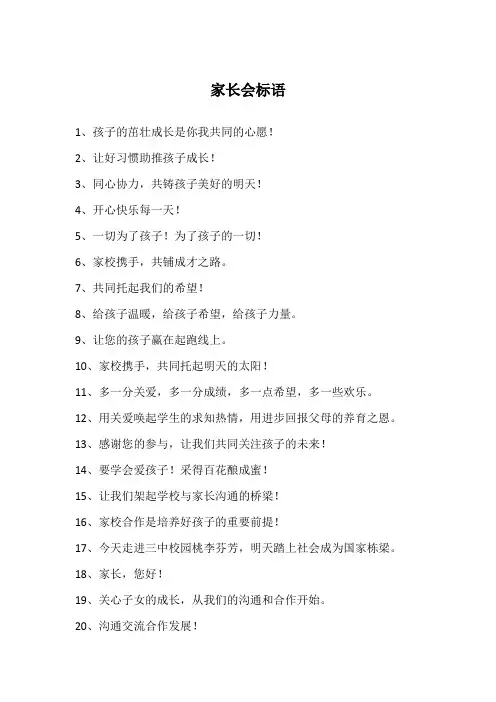 家长会标语

1、孩子的茁壮成长是你我共同的心愿！

2、让好习惯助推孩子成长！

3、同心协力，共铸孩子美好的明天！

4、开心快乐每一天！

5、一切为了孩子！为了孩子的一切！

6、家校携手，共铺成才之路。

7、共同托起我们的希望！

8、给孩子温暖，给孩子希望，给孩子力量。

9、让您的孩子赢在起跑线上。

10、家校携手，共同托起明天的太阳！

11、多一分关爱，多一分成绩，多一点希望，多一些欢乐。

12、用关爱唤起学生的求知热情，用进步回报父母的养育之恩。

13、感谢您的参与，让我们共同关注孩子的未来！

14、要学会爱孩子！采得百花酿成蜜！

15、让我们架起学校与家长沟通的桥梁！

16、家校合作是培养好孩子的重要前提！

17、今天走进三中校园桃李芬芳，明天踏上社会成为国家栋梁。

18、家长，您好！

19、关心子女的成长，从我们的沟通和合作开始。

20、沟通交流合作发展！